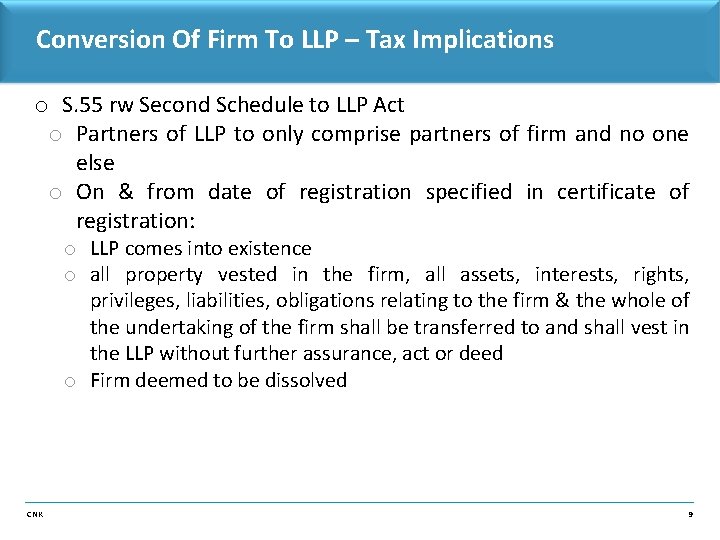 Conversion Of Firm To LLP – Tax Implications

o S.55 rw Second Schedule to LLP Act

o Partners of LLP to only comprise partners of firm and no one else

o On & from date of registration specified in certificate of registration:

o LLP comes into existence

o all property vested in the firm, all assets, interests, rights, privileges, liabilities, obligations relating to the firm & the whole of the undertaking of the firm shall be transferred to and shall vest in the LLP without further assurance, act or deed

o Firm deemed to be dissolved

CNK

9